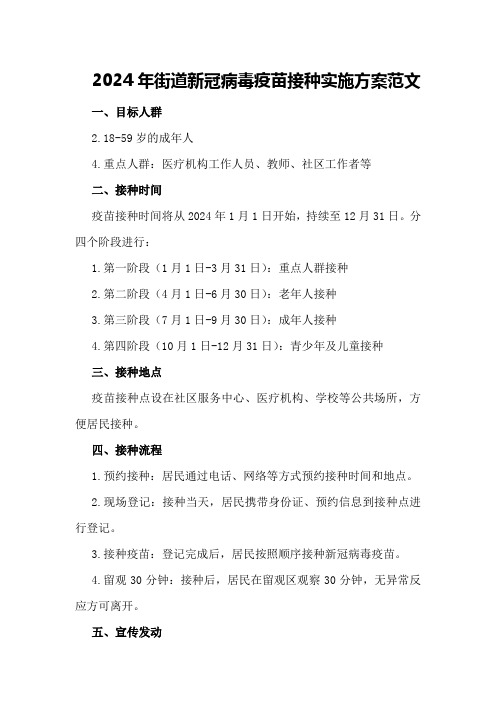 2024年街道新冠病毒疫苗接种实施方案范文

一、目标人群

2.18-59岁的成年人

4.重点人群：医疗机构工作人员、教师、社区工作者等

二、接种时间

疫苗接种时间将从2024年1月1日开始，持续至12月31日。分四个阶段进行：

1.第一阶段（1月1日-3月31日）：重点人群接种

2.第二阶段（4月1日-6月30日）：老年人接种

3.第三阶段（7月1日-9月30日）：成年人接种

4.第四阶段（10月1日-12月31日）：青少年及儿童接种

三、接种地点

疫苗接种点设在社区服务中心、医疗机构、学校等公共场所，方便居民接种。

四、接种流程

1.预约接种：居民通过电话、网络等方式预约接种时间和地点。

2.现场登记：接种当天，居民携带身份证、预约信息到接种点进行登记。

3.接种疫苗：登记完成后，居民按照顺序接种新冠病毒疫苗。

4.留观30分钟：接种后，居民在留观区观察30分钟，无异常反应方可离开。

五、宣传发动